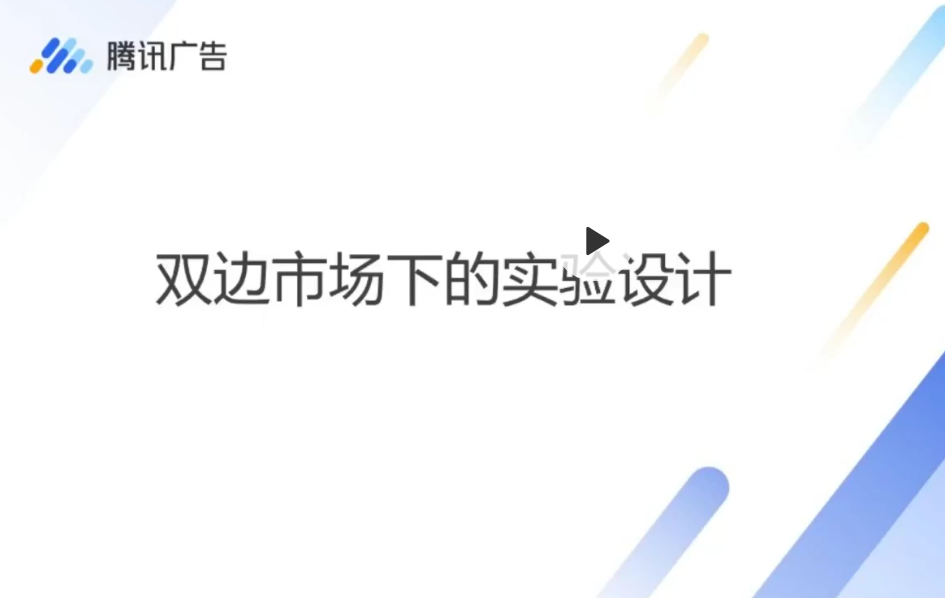 腾讯广告

双边市场下的实验设计